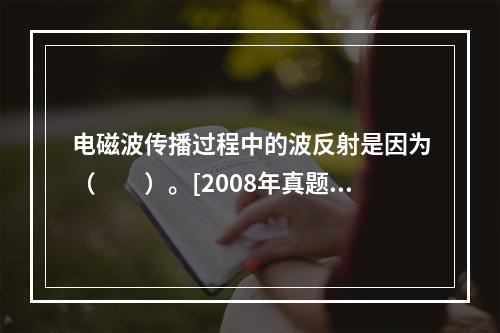 电磁波传播过程中的波反射是因为（　　）。[2008年真题...